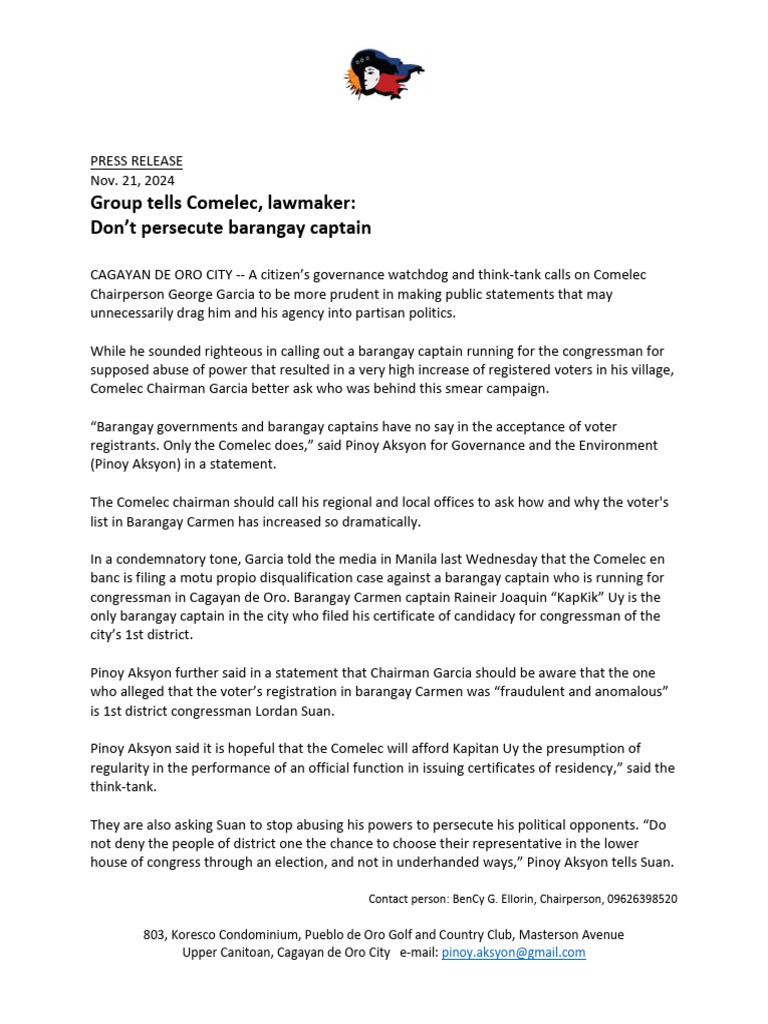 PRESS RELEASE
Nov. 21, 2024

Group tells Comelec, lawmaker:
Don't persecute barangay captain

CAGAYAN DE ORO CITY -- A citizen's governance watchdog and think-tank calls on Comelec Chairperson George Garcia to be more prudent in making public statements that may unnecessarily drag him and his agency into partisan politics.

While he sounded righteous in calling out a barangay captain running for the congressman for supposed abuse of power that resulted in a very high increase of registered voters in his village, Comelec Chairman Garcia better ask who was behind this smear campaign.

"Barangay governments and barangay captains have no say in the acceptance of voter registrants. Only the Comelec does," said Pinoy Aksyon for Governance and the Environment (Pinoy Aksyon) in a statement.

The Comelec chairman should call his regional and local offices to ask how and why the voter's list in Barangay Carmen has increased so dramatically.

In a condemnatory tone, Garcia told the media in Manila last Wednesday that the Comelec en banc is filing a motu propio disqualification case against a barangay captain who is running for congressman in Cagayan de Oro. Barangay Carmen captain Raineir Joaquin "KapKik" Uy is the only barangay captain in the city who filed his certificate of candidacy for congressman of the city's 1st district.

Pinoy Aksyon further said in a statement that Chairman Garcia should be aware that the one who alleged that the voter's registration in barangay Carmen was "fraudulent and anomalous" is 1st district congressman Lordan Suan.

Pinoy Aksyon said it is hopeful that the Comelec will afford Kapitan Uy the presumption of regularity in the performance of an official function in issuing certificates of residency," said the think-tank.

They are also asking Suan to stop abusing his powers to persecute his political opponents. "Do not deny the people of district one the chance to choose their representative in the lower house of congress through an election, and not in underhanded ways," Pinoy Aksyon tells Suan.

Contact person: BenCy G. Ellorin, Chairperson, 09626398520

803, Koresco Condominium, Pueblo de Oro Golf and Country Club, Masterson Avenue
Upper Canitoan, Cagayan de Oro City e-mail: pinoy.aksyon@gmail.com